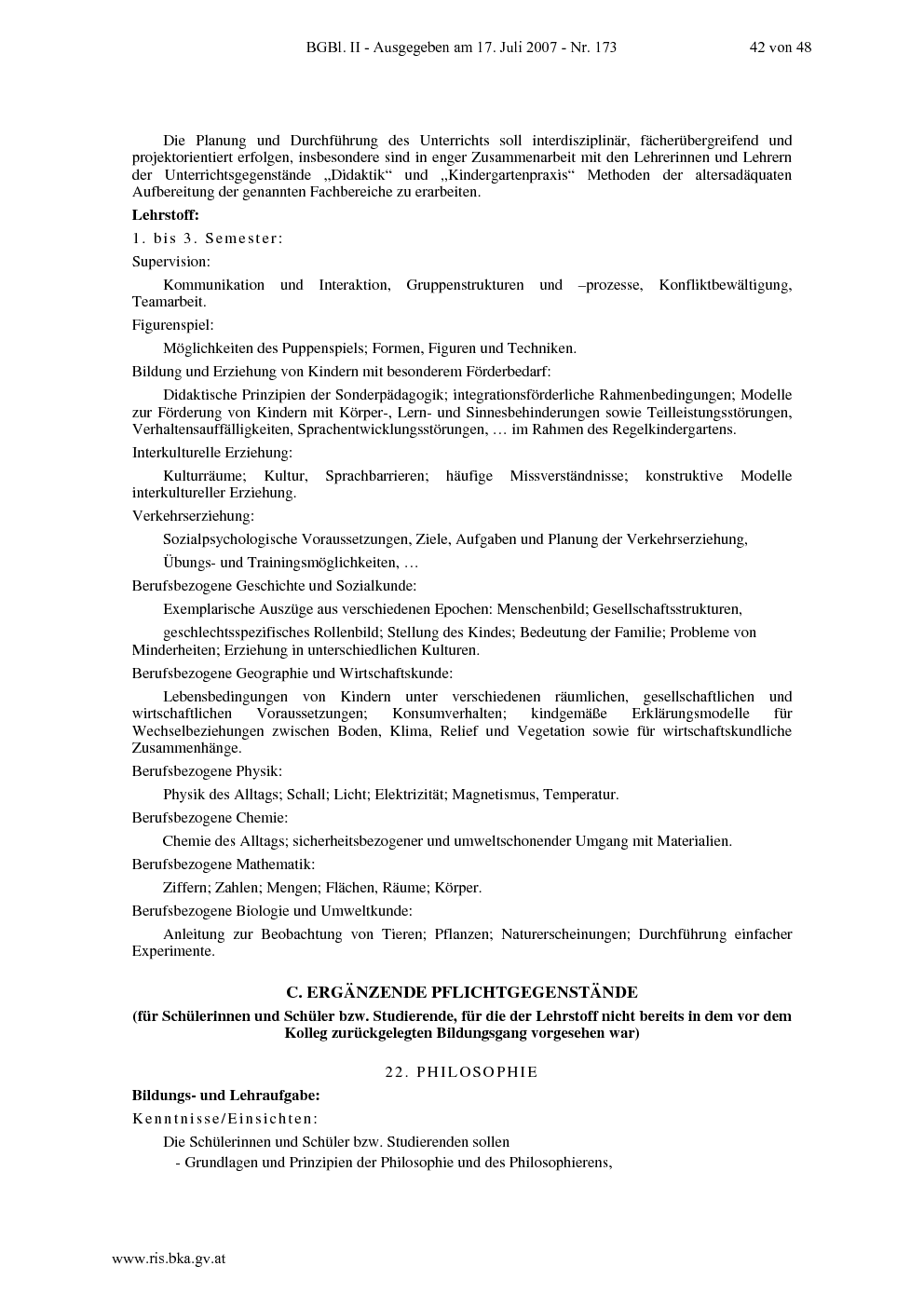 BGBl. II - Ausgegeben am 17. Juli 2007 - Nr. 173 42 von 48

Die Planung und Durchführung des Unterrichts soll interdisziplinär, fächerübergreifend und projektorientiert erfolgen, insbesondere sind in enger Zusammenarbeit mit den Lehrerinnen und Lehrern der Unterrichtsgegenstände „Didaktik“ und „Kindergartenpraxis“ Methoden der altersadäquaten Aufbereitung der genannten Fachbereiche zu erarbeiten.

Lehrstoff:

1. bis 3. Semester:

Supervision:

Kommunikation und Interaktion, Gruppenstrukturen und –prozesse, Konfliktbewältigung, Teamarbeit.

Figurenspiel:

Möglichkeiten des Puppenspiels; Formen, Figuren und Techniken.

Bildung und Erziehung von Kindern mit besonderem Förderbedarf:

Didaktische Prinzipien der Sonderpädagogik; integrationsförderliche Rahmenbedingungen; Modelle zur Förderung von Kindern mit Körper-, Lern- und Sinnesbehinderungen sowie Teilleistungsstörungen, Verhaltensauffälligkeiten, Sprachentwicklungsstörungen, … im Rahmen des Regelkindergartens.

Interkulturelle Erziehung:

Kulturräume; Kultur, Sprachbarrieren; häufige Missverständnisse; konstruktive Modelle interkultureller Erziehung.

Verkehrserziehung:

Sozialpsychologische Voraussetzungen, Ziele, Aufgaben und Planung der Verkehrserziehung,

Übungs- und Trainingsmöglichkeiten, …

Berufsbezogene Geschichte und Sozialkunde:

Exemplarische Auszüge aus verschiedenen Epochen: Menschenbild; Gesellschaftsstrukturen,

geschlechtsspezifisches Rollenbild; Stellung des Kindes; Bedeutung der Familie; Probleme von Minderheiten; Erziehung in unterschiedlichen Kulturen.

Berufsbezogene Geographie und Wirtschaftskunde:

Lebensbedingungen von Kindern unter verschiedenen räumlichen, gesellschaftlichen und wirtschaftlichen Voraussetzungen; Konsumverhalten; kindgemäße Erklärungsmodelle für Wechselbeziehungen zwischen Boden, Klima, Relief und Vegetation sowie für wirtschaftskundliche Zusammenhänge.

Berufsbezogene Physik:

Physik des Alltags; Schall; Licht; Elektrizität; Magnetismus, Temperatur.

Berufsbezogene Chemie:

Chemie des Alltags; sicherheitsbezogener und umweltschonender Umgang mit Materialien.

Berufsbezogene Mathematik:

Ziffern; Zahlen; Mengen; Flächen, Räume; Körper.

Berufsbezogene Biologie und Umweltkunde:

Anleitung zur Beobachtung von Tieren; Pflanzen; Naturerscheinungen; Durchführung einfacher Experimente.

C. ERGÄNZENDE PFLICHTGEGENSTÄNDE

(für Schülerinnen und Schüler bzw. Studierende, für die der Lehrstoff nicht bereits in dem vor dem Kolleg zurückgelegten Bildungsgang vorgesehen war)

22. PHILOSOPHIE

Bildungs- und Lehraufgabe:

Kenntnisse/Einsichten:

Die Schülerinnen und Schüler bzw. Studierenden sollen

- Grundlagen und Prinzipien der Philosophie und des Philosophierens,

www.ris.bka.gv.at